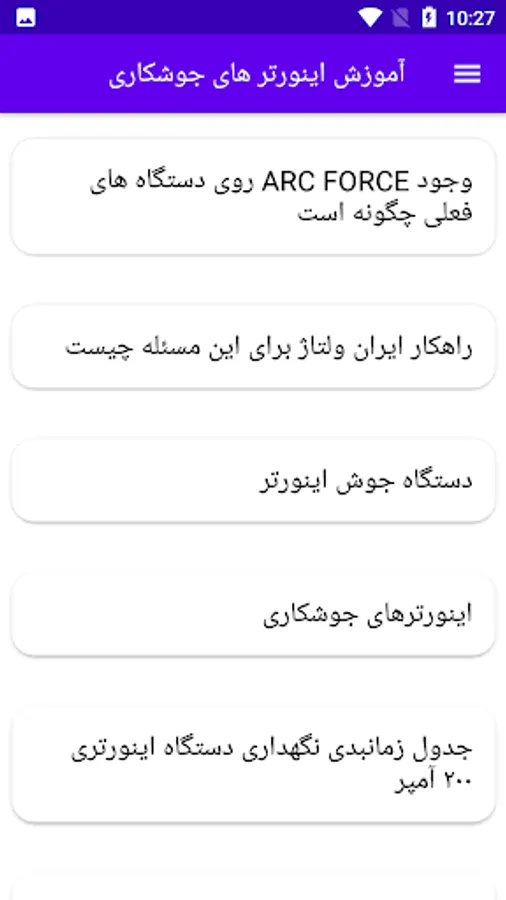 10:27

آموزش اینورتر های جوشکاری

وجود ARC FORCE روی دستگاه های فعلی چگونه است

راهکار ایران ولتاژ برای این مسئله چیست

دستگاه جوش اینورتر

اینورترهای جوشکاری

جدول زمانبدی نگهداری دستگاه اینورتری ۲۰۰ آمپر